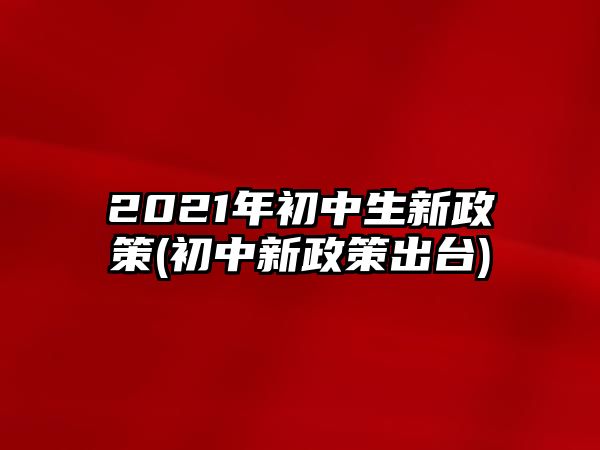 2021年初中生新政策(初中新政策出台)